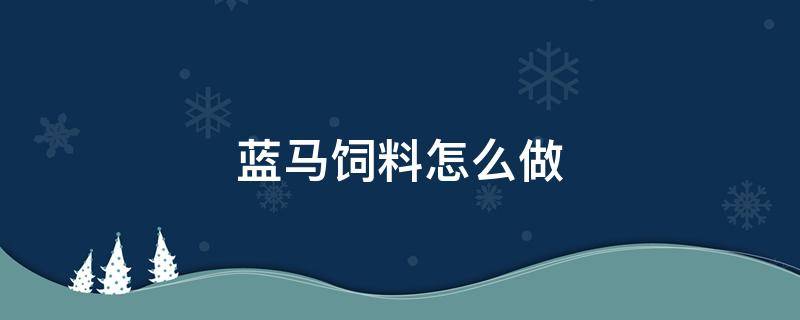 蓝马饲料怎么做